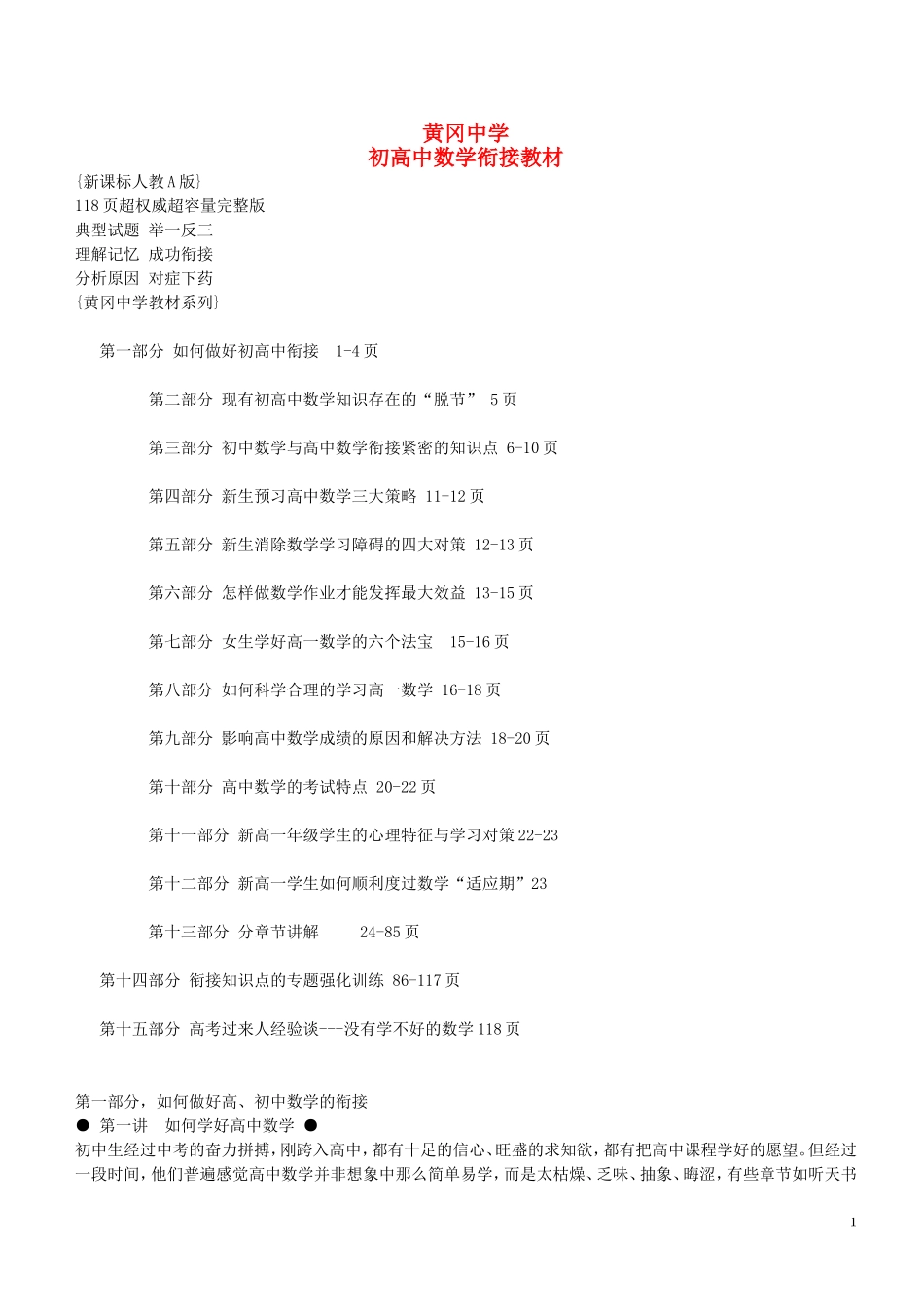 黄冈中学
初高中数学衔接教材

{新课标人教A版}
118页超权威超容量完整版
典型试题 举一反三
理解记忆 成功衔接
分析原因 对症下药
{黄冈中学教材系列}

第一部分 如何做好初高中衔接 1-4页

第二部分 现有初高中数学知识存在的“脱节” 5页

第三部分 初中数学与高中数学衔接紧密的知识点 6-10页

第四部分 新生预习高中数学三大策略 11-12页

第五部分 新生消除数学学习障碍的四大对策 12-13页

第六部分 怎样做数学作业才能发挥最大效益 13-15页

第七部分 女生学好高一数学的六个法宝 15-16页

第八部分 如何科学合理的学习高一数学 16-18页

第九部分 影响高中数学成绩的原因和解决方法 18-20页

第十部分 高中数学的考试特点 20-22页

第十一部分 新高一年级学生的心理特征与学习对策22-23

第十二部分 新高一学生如何顺利度过数学“适应期”23

第十三部分 分章节讲解 24-85页

第十四部分 衔接知识点的专题强化训练 86-117页

第十五部分 高考过来人经验谈---没有学不好的数学118页

第一部分，如何做好高、初中数学的衔接
● 第一讲 如何学好高中数学 ●
初中生经过中考的奋力拼搏，刚跨入高中，都有十足的信心、旺盛的求知欲，都有把高中课程学好的愿望。但经过一段时间，他们普遍感觉高中数学并非想象中那么简单易学，而是太枯燥、乏味、抽象、晦涩，有些章节如听天书

1